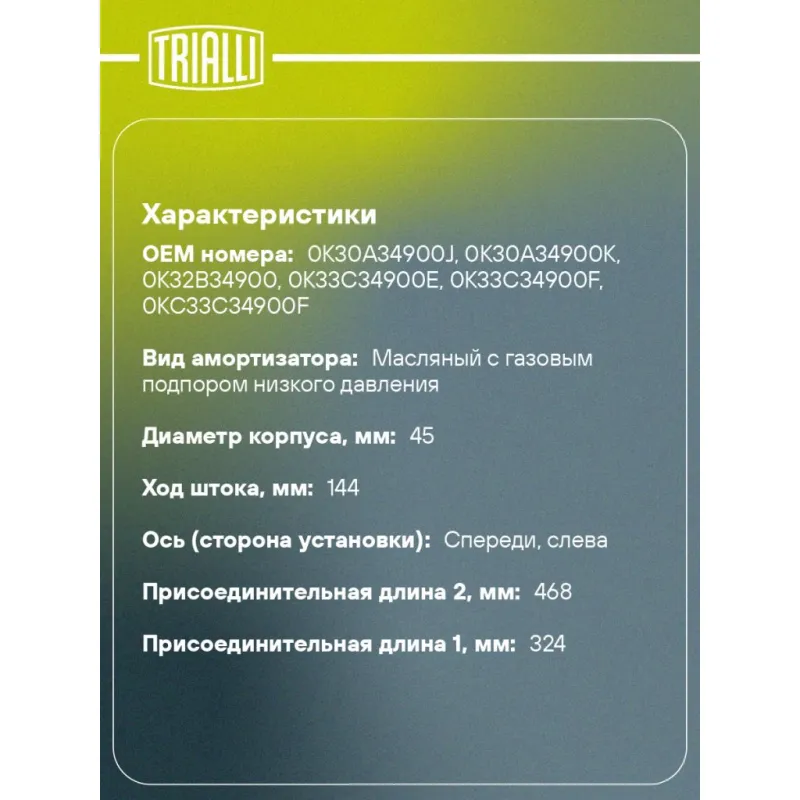 TRIALLI

Характеристики

OEM номера: 0K30A34900J, 0K30A34900K, 0K32B34900, 0K33C34900E, 0K33C34900F, 0KC33C34900F

Вид амортизатора: Масляный с газовым подпором низкого давления

Диаметр корпуса, мм: 45

Ход штока, мм: 144

Ось (сторона установки): Спереди, слева

Присоединительная длина 2, мм: 468

Присоединительная длина 1, мм: 324